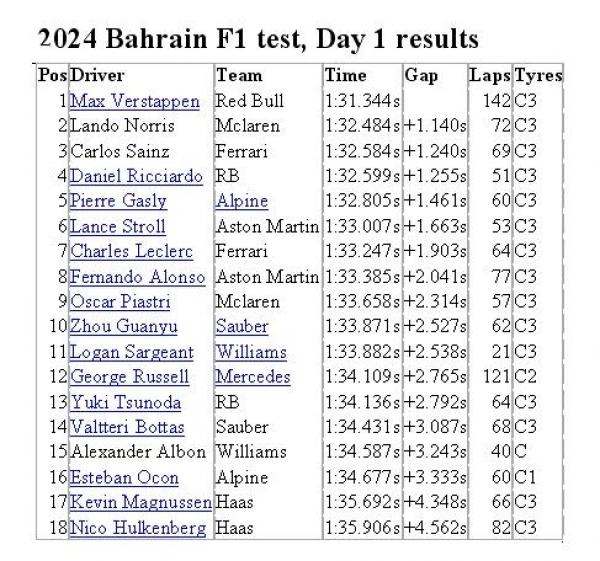 2024 Bahrain F1 test, Day 1 results

| Pos | Driver | Team | Time | Gap | Laps | Tyres |
|---|---|---|---|---|---|---|
| 1 | Max Verstappen | Red Bull | 1:31.344s | | 142 | C3 |
| 2 | Lando Norris | Mclaren | 1:32.484s | +1.140s | 72 | C3 |
| 3 | Carlos Sainz | Ferrari | 1:32.584s | +1.240s | 69 | C3 |
| 4 | Daniel Ricciardo | RB | 1:32.599s | +1.255s | 51 | C3 |
| 5 | Pierre Gasly | Alpine | 1:32.805s | +1.461s | 60 | C3 |
| 6 | Lance Stroll | Aston Martin | 1:33.007s | +1.663s | 53 | C3 |
| 7 | Charles Leclerc | Ferrari | 1:33.247s | +1.903s | 64 | C3 |
| 8 | Fernando Alonso | Aston Martin | 1:33.385s | +2.041s | 77 | C3 |
| 9 | Oscar Piastri | Mclaren | 1:33.658s | +2.314s | 57 | C3 |
| 10 | Zhou Guanyu | Sauber | 1:33.871s | +2.527s | 62 | C3 |
| 11 | Logan Sargeant | Williams | 1:33.882s | +2.538s | 21 | C3 |
| 12 | George Russell | Mercedes | 1:34.109s | +2.765s | 121 | C2 |
| 13 | Yuki Tsunoda | RB | 1:34.136s | +2.792s | 64 | C3 |
| 14 | Valtteri Bottas | Sauber | 1:34.431s | +3.087s | 68 | C3 |
| 15 | Alexander Albon | Williams | 1:34.587s | +3.243s | 40 | C |
| 16 | Esteban Ocon | Alpine | 1:34.677s | +3.333s | 60 | C1 |
| 17 | Kevin Magnussen | Haas | 1:35.692s | +4.348s | 66 | C3 |
| 18 | Nico Hulkenberg | Haas | 1:35.906s | +4.562s | 82 | C3 |